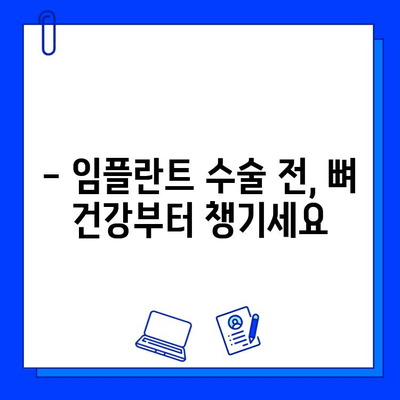 – 임플란트 수술 전, 뼈 건강부터 챙기세요